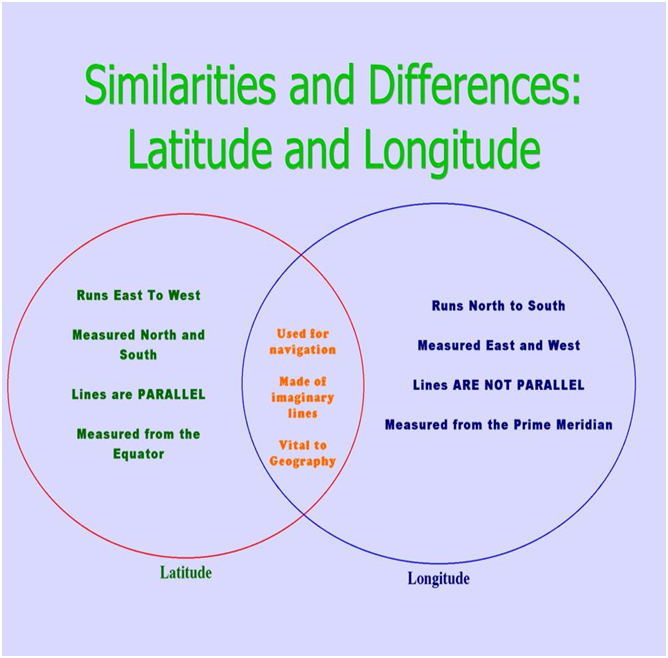 Similarities and Differences: Latitude and Longitude

Runs East To West

Measured North and South

Lines are PARALLEL

Measured from the Equator

Used for navigation

Made of imaginary lines

Vital to Geography

Runs North to South

Measured East and West

Lines ARE NOT PARALLEL

Measured from the Prime Meridian

Latitude

Longitude